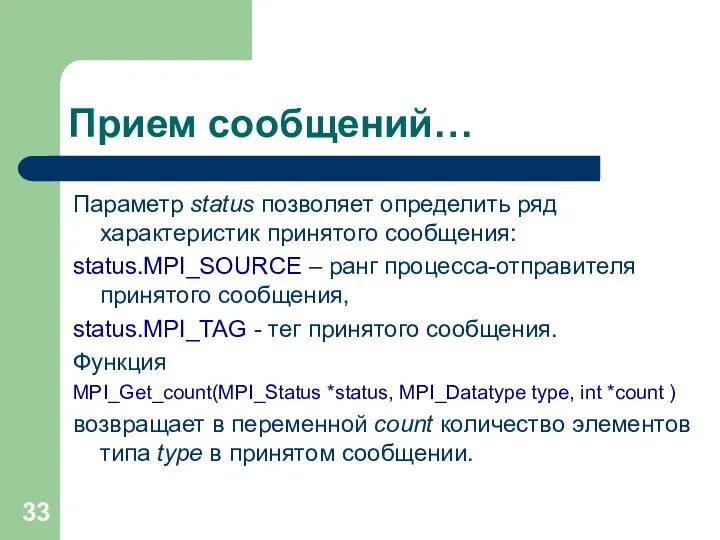 Прием сообщений…

Параметр status позволяет определить ряд характеристик принятого сообщения:

status.MPI_SOURCE – ранг процесса-отправителя принятого сообщения,

status.MPI_TAG - тег принятого сообщения.

Функция

MPI_Get_count(MPI_Status *status, MPI_Datatype type, int *count )

возвращает в переменной count количество элементов типа type в принятом сообщении.

33